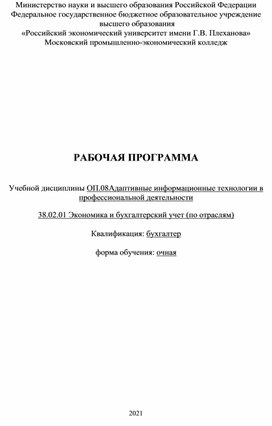 Министерство науки и высшего образования Российской Федерации
Федеральное государственное бюджетное образовательное учреждение высшего образования
«Российский экономический университет имени Г.В. Плеханова»
Московский промышленно-экономический колледж

РАБОЧАЯ ПРОГРАММА

Учебной дисциплины ОП.08Адаптивные информационные технологии в профессиональной деятельности

38.02.01 Экономика и бухгалтерский учет (по отраслям)

Квалификация: бухгалтер

форма обучения: очная

2021